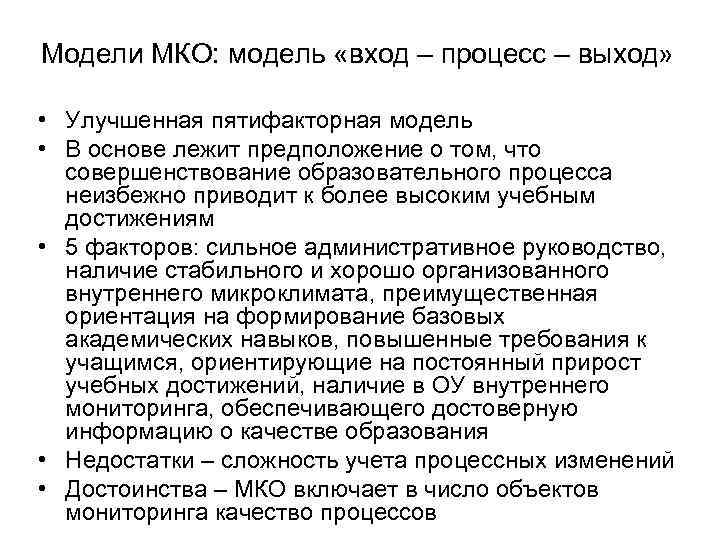 Модели МКО: модель «вход – процесс – выход»

• Улучшенная пятифакторная модель
• В основе лежит предположение о том, что совершенствование образовательного процесса неизбежно приводит к более высоким учебным достижениям
• 5 факторов: сильное административное руководство, наличие стабильного и хорошо организованного внутреннего микроклимата, преимущественная ориентация на формирование базовых академических навыков, повышенные требования к учащимся, ориентирующие на постоянный прирост учебных достижений, наличие в ОУ внутреннего мониторинга, обеспечивающего достоверную информацию о качестве образования
• Недостатки – сложность учета процессных изменений
• Достоинства – МКО включает в число объектов мониторинга качество процессов